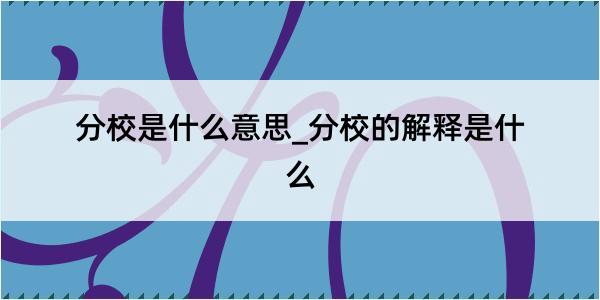 分校是什么意思_分校的解释是什么